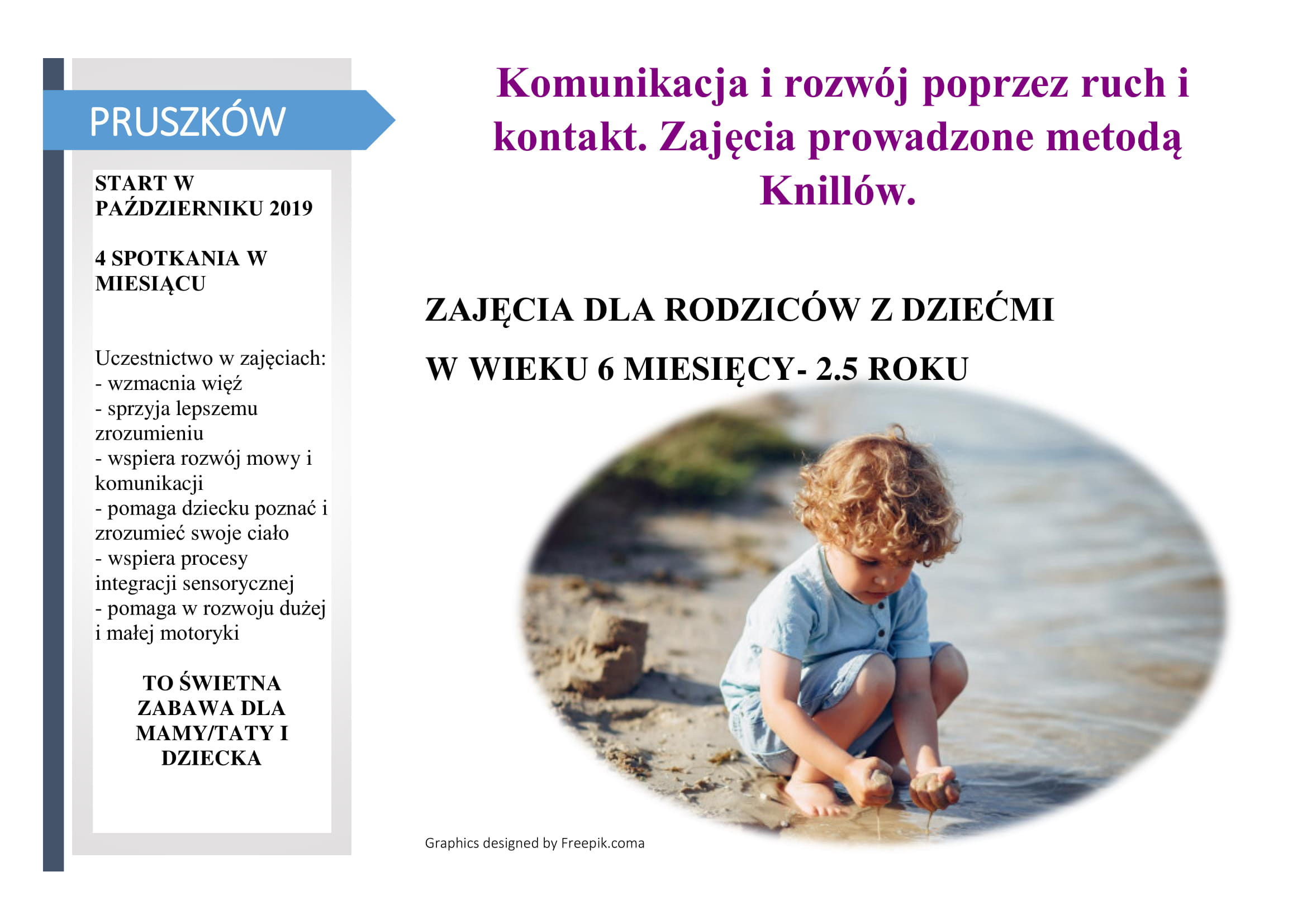 PRUSZKÓW

START W PAŹDZIERNIKU 2019

4 SPOTKANIA W MIESIĄCU

Uczestnictwo w zajęciach:
- wzmacnia więź
- sprzyja lepszemu zrozumieniu
- wspiera rozwój mowy i komunikacji
- pomaga dziecku poznać i zrozumieć swoje ciało
- wspiera procesy integracji sensorycznej
- pomaga w rozwoju dużej i małej motoryki

TO ŚWIETNA ZABAWA DLA MAMY/TATY I DZIECKA

Komunikacja i rozwój poprzez ruch i kontakt. Zajęcia prowadzone metodą Knillów.

ZAJĘCIA DLA RODZICÓW Z DZIEĆMI

W WIEKU 6 MIESIĘCY- 2.5 ROKU

Graphics designed by Freepik.coma